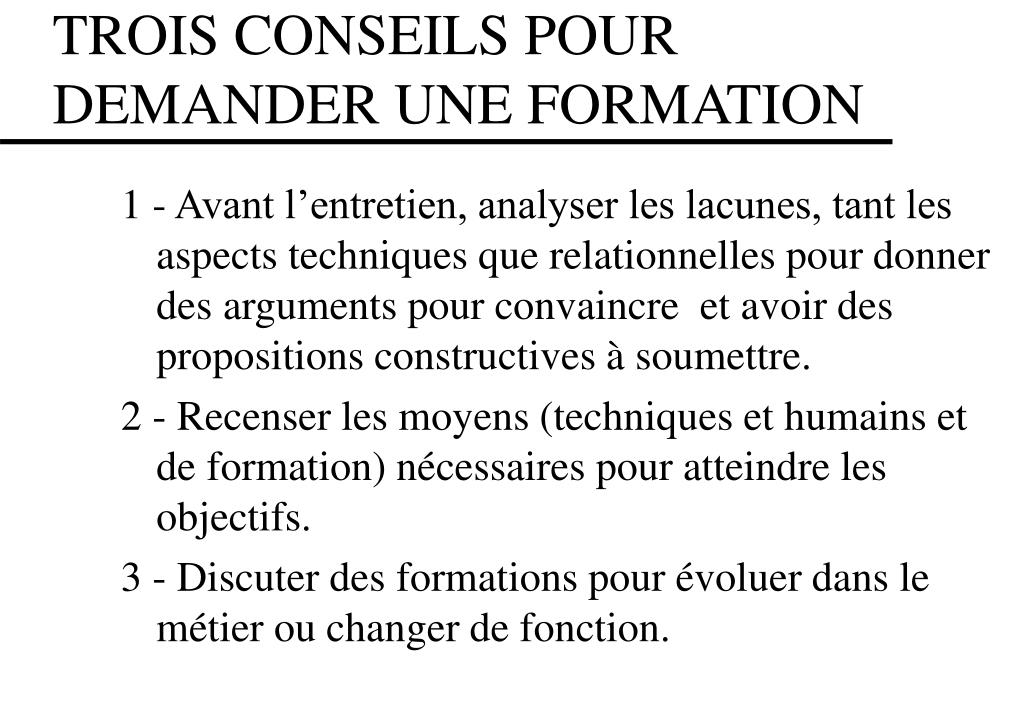 TROIS CONSEILS POUR DEMANDER UNE FORMATION

1 - Avant l’entretien, analyser les lacunes, tant les aspects techniques que relationnelles pour donner des arguments pour convaincre  et avoir des propositions constructives à soumettre.

2 - Recenser les moyens (techniques et humains et de formation) nécessaires pour atteindre les objectifs.

3 - Discuter des formations pour évoluer dans le métier ou changer de fonction.